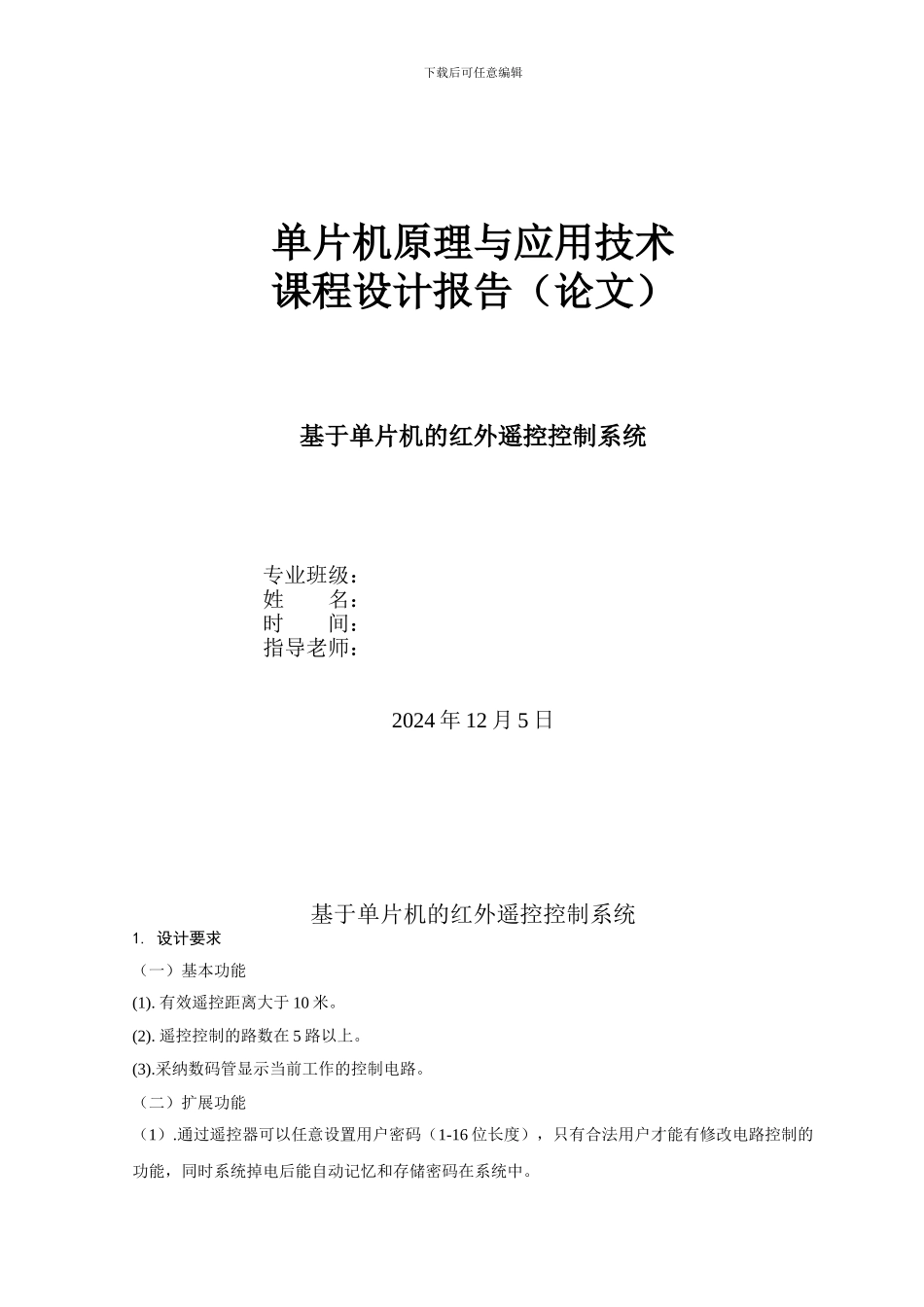 下载后可任意编辑

单片机原理与应用技术
课程设计报告（论文）

基于单片机的红外遥控控制系统

专业班级：
姓　　名：
时　　间：
指导老师：

2024 年 12 月 5 日

基于单片机的红外遥控控制系统

1.　设计要求

（一）基本功能

(1). 有效遥控距离大于 10 米。

(2). 遥控控制的路数在 5 路以上。

(3).采纳数码管显示当前工作的控制电路。

（二）扩展功能

（1）.通过遥控器可以任意设置用户密码（1-16 位长度），只有合法用户才能有修改电路控制的功能，同时系统掉电后能自动记忆和存储密码在系统中。